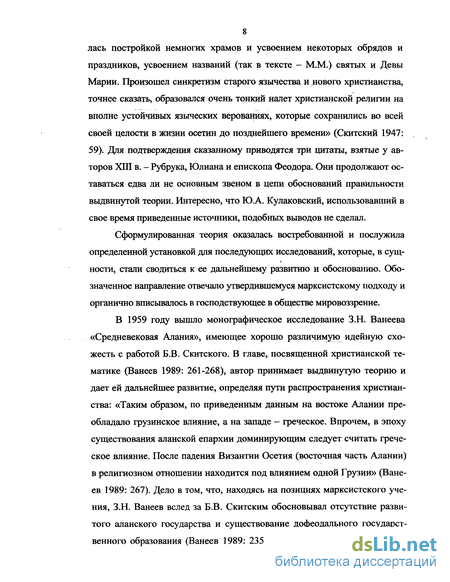 8

лась постройкой немногих храмов и усвоением некоторых обрядов и праздников, усвоением названий (так в тексте – М.М.) святых и Девы Марии. Произошел синкретизм старого язычества и нового христианства, точнее сказать, образовался очень тонкий налет христианской религии на вполне устойчивых языческих верованиях, которые сохранились во всей своей целости в жизни осетин до позднейшего времени» (Скитский 1947: 59). Для подтверждения сказанному приводятся три цитаты, взятые у авторов XIII в. – Рубрука, Юлиана и епископа Феодора. Они продолжают оставаться едва ли не основным звеном в цепи обоснований правильности выдвинутой теории. Интересно, что Ю.А. Кулаковский, использовавший в свое время приведенные источники, подобных выводов не сделал.

Сформулированная теория оказалась востребованной и послужила определенной установкой для последующих исследований, которые, в сущности, стали сводиться к ее дальнейшему развитию и обоснованию. Обозначенное направление отвечало утвердившемуся марксистскому подходу и органично вписывалось в господствующее в обществе мировоззрение.

В 1959 году вышло монографическое исследование З.Н. Ванеева «Средневековая Алания», имеющее хорошо различимую идейную схожесть с работой Б.В. Скитского. В главе, посвященной христианской тематике (Ванеев 1989: 261-268), автор принимает выдвинутую теорию и дает ей дальнейшее развитие, определяя пути распространения христианства: «Таким образом, по приведенным данным на востоке Алании преобладало грузинское влияние, а на западе – греческое. Впрочем, в эпоху существования аланской епархии доминирующим следует считать греческое влияние. После падения Византии Осетия (восточная часть Алании) в религиозном отношении находится под влиянием одной Грузии» (Ванеев 1989: 267). Дело в том, что, находясь на позициях марксистского учения, З.Н. Ванеев вслед за Б.В. Скитским обосновывал отсутствие развитого аланского государства и существование дофеодального государственного образования (Ванеев 1989: 235

dsLib.net
библиотека диссертаций